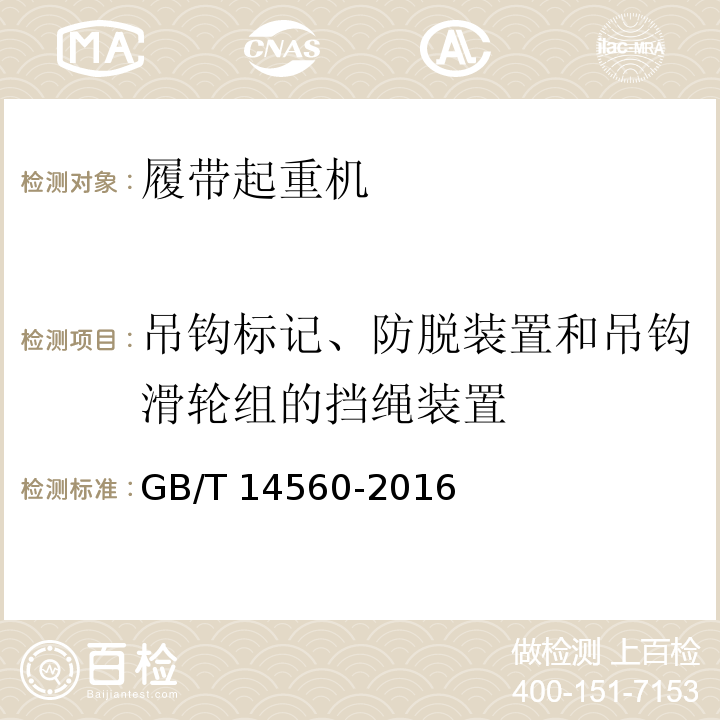 MA CNAS AC ilac-MRA

检测对象：履带起重机

检测项目：吊钩标记、防脱装置和吊钩滑轮组的挡绳装置

检测标准：GB/T 14560-2016

百检
Baijiantest.com

做检测 上百检
400-151-7153